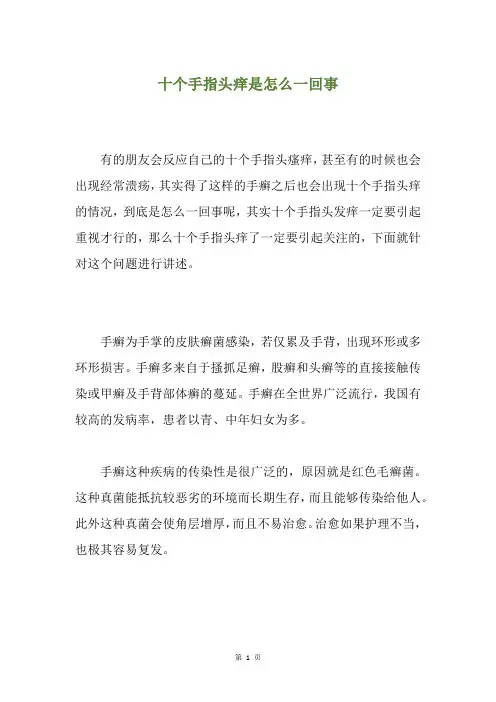 十个手指头痒是怎么一回事

有的朋友会反应自己的十个手指头瘙痒，甚至有的时候也会出现经常溃疡，其实得了这样的手癣之后也会出现十个手指头痒的情况，到底是怎么一回事呢，其实十个手指头发痒一定要引起重视才行的，那么十个手指头痒了一定要引起关注的，下面就针对这个问题进行讲述。

手癣为手掌的皮肤癣菌感染，若仅累及手背，出现环形或多环形损害。手癣多来自于搔抓足癣，股癣和头癣等的直接接触传染或甲癣及手背部体癣的蔓延。手癣在全世界广泛流行，我国有较高的发病率，患者以青、中年妇女为多。

手癣这种疾病的传染性是很广泛的，原因就是红色毛癣菌。这种真菌能抵抗较恶劣的环境而长期生存，而且能够传染给他人。此外这种真菌会使角层增厚，而且不易治愈。治愈如果护理不当，也极其容易复发。

第 1 页